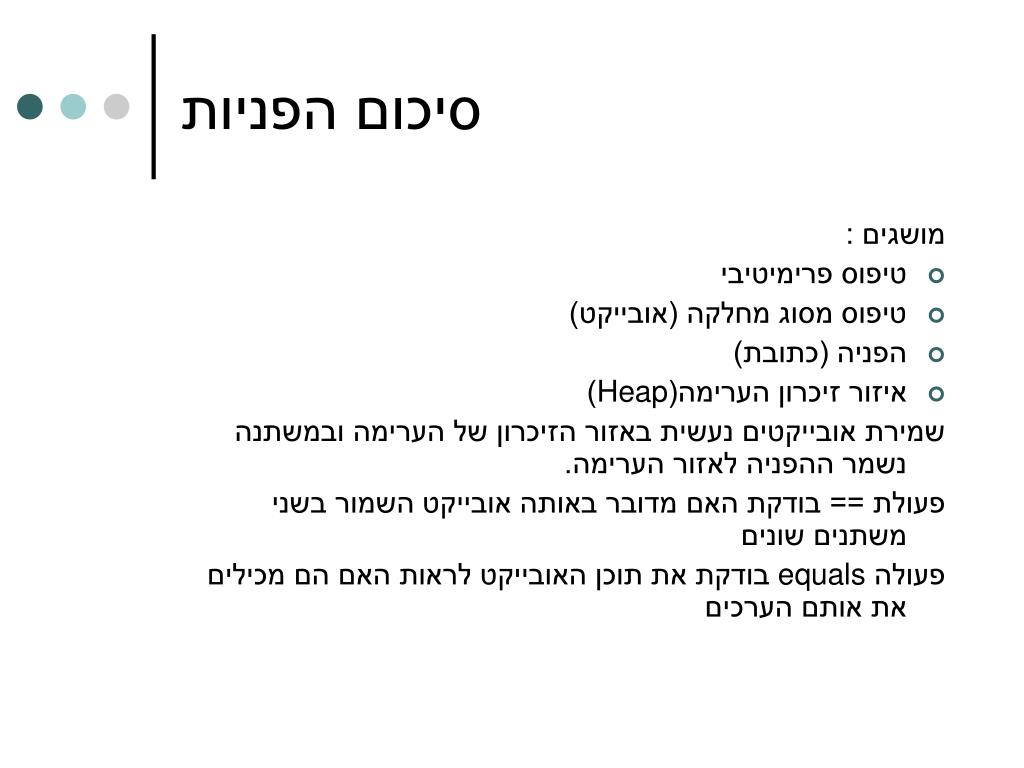 סיכום הפניות

מושגים :

- טיפוס פרימיטיבי
- טיפוס מסוג מחלקה (אובייקט)
- הפניה (כתובת)
- איזור זיכרון הערימה(Heap)

שמירת אובייקטים נעשית באזור הזיכרון של הערימה ובמשתנה נשמר ההפניה לאזור הערימה.

פעולת == בודקת האם מדובר באותה אובייקט השמור בשני משתנים שונים

פעולה equals בודקת את תוכן האובייקט לראות האם הם מכילים את אותם הערכים